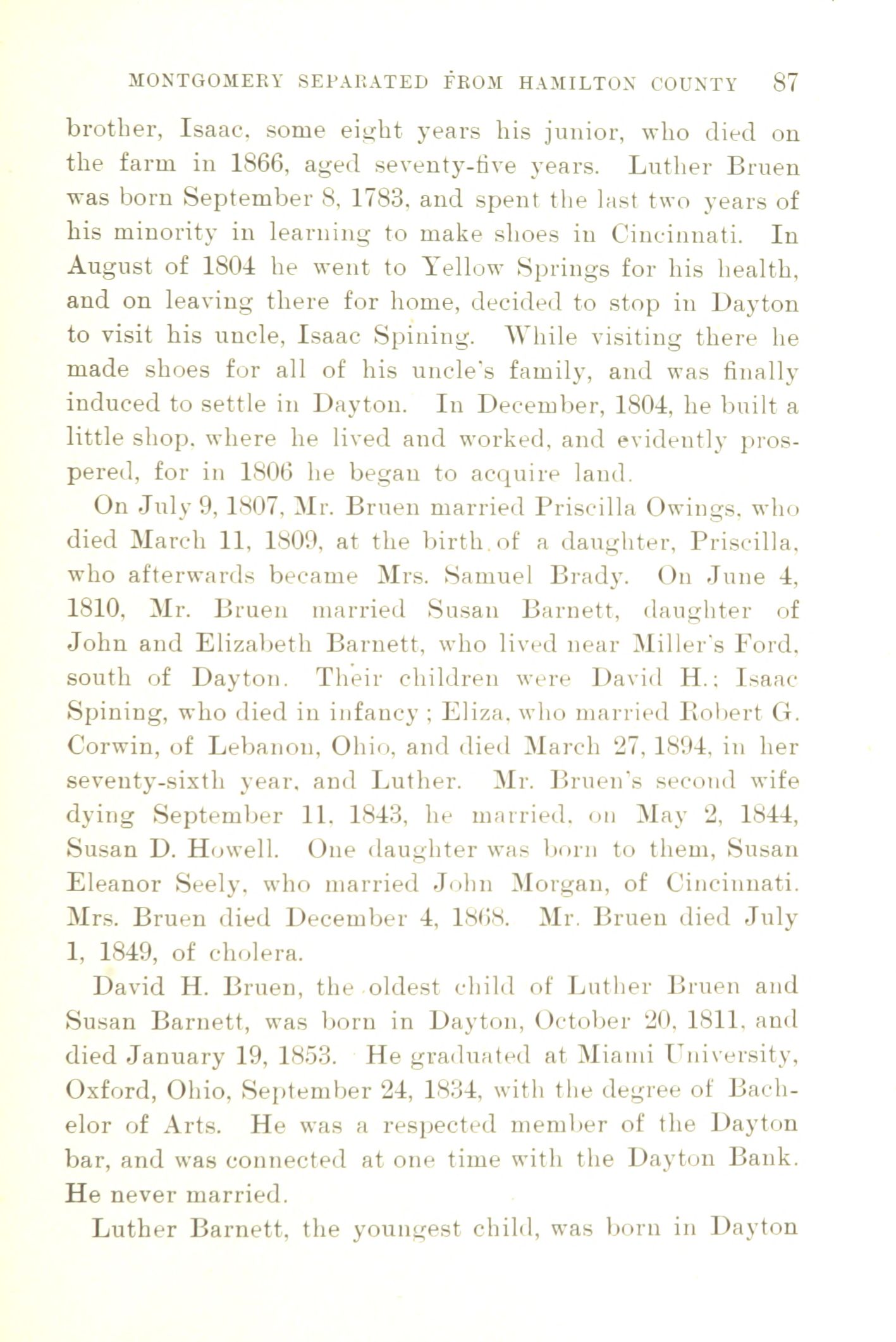 MONTGOMERY SEPARATED FROM HAMILTON COUNTY 87

brother, Isaac, some eight years his junior, who died on the farm in 1866, aged seventy-five years. Luther Bruen was born September 8, 1783, and spent the last two years of his minority in learning to make shoes in Cincinnati. In August of 1804 he went to Yellow Springs for his health, and on leaving there for home, decided to stop in Dayton to visit his uncle, Isaac Spining. While visiting there he made shoes for all of his uncle's family, and was finally induced to settle in Dayton. In December, 1804, he built a little shop, where he lived and worked, and evidently prospered, for in 1806 he began to acquire land.

On July 9, 1807, Mr. Bruen married Priscilla Owings, who died March 11, 1809, at the birth of a daughter, Priscilla, who afterwards became Mrs. Samuel Brady. On June 4, 1810, Mr. Bruen married Susan Barnett, daughter of John and Elizabeth Barnett, who lived near Miller's Ford, south of Dayton. Their children were David H.; Isaac Spining, who died in infancy; Eliza, who married Robert G. Corwin, of Lebanon, Ohio, and died March 27, 1894, in her seventy-sixth year, and Luther. Mr. Bruen's second wife dying September 11, 1843, he married, on May 2, 1844, Susan D. Howell. One daughter was born to them, Susan Eleanor Seely, who married John Morgan, of Cincinnati. Mrs. Bruen died December 4, 1868. Mr. Bruen died July 1, 1849, of cholera.

David H. Bruen, the oldest child of Luther Bruen and Susan Barnett, was born in Dayton, October 20, 1811, and died January 19, 1853. He graduated at Miami University, Oxford, Ohio, September 24, 1834, with the degree of Bachelor of Arts. He was a respected member of the Dayton bar, and was connected at one time with the Dayton Bank. He never married.

Luther Barnett, the youngest child, was born in Dayton